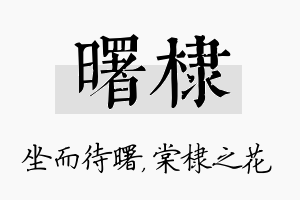 曙棣

坐而待曙，棠棣之花